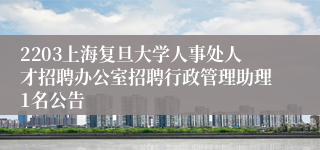 2203上海复旦大学人事处人才招聘办公室招聘行政管理助理1名公告